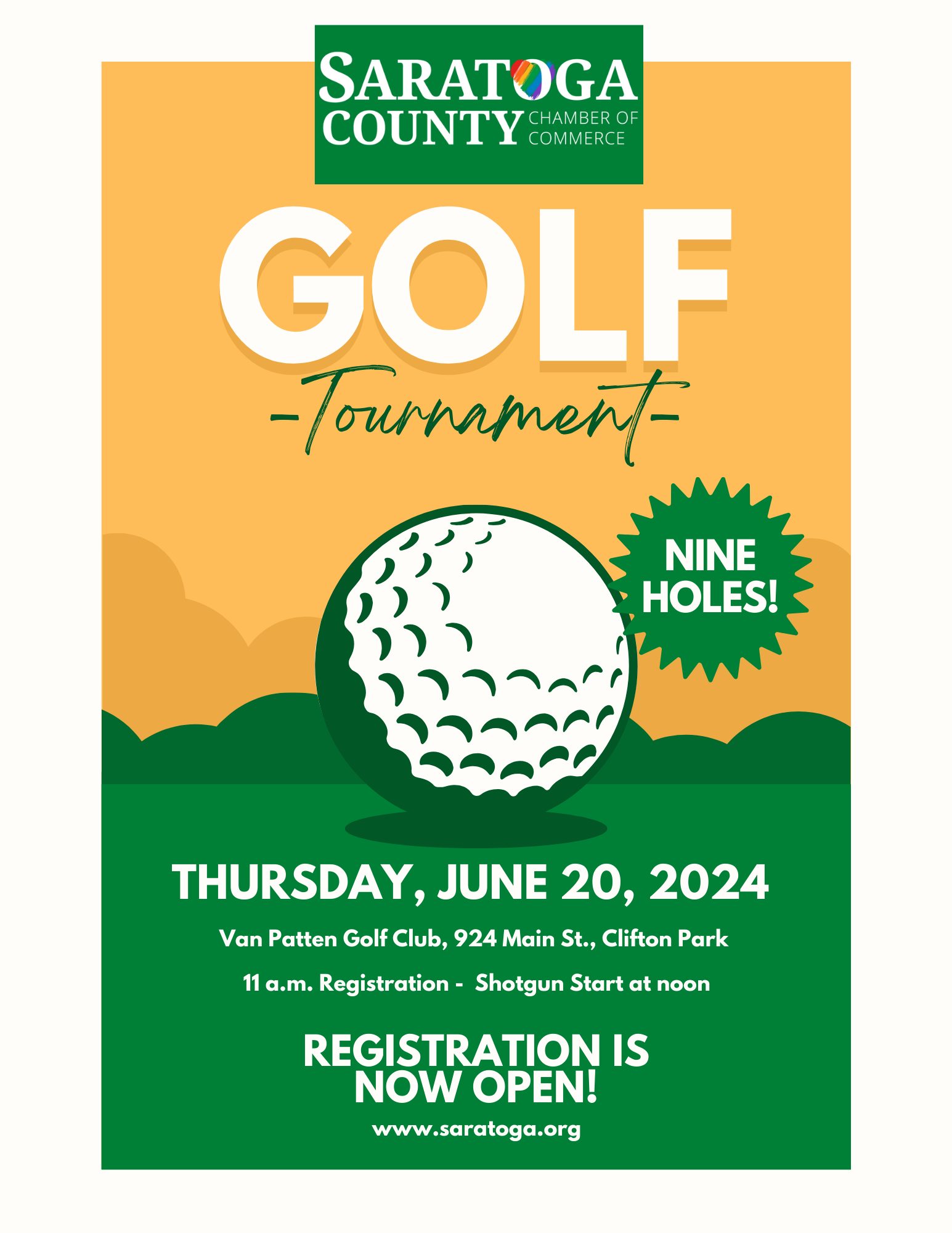 SARATOGA
COUNTY CHAMBER OF COMMERCE

GOLF
-Tournament-

NINE HOLES!

THURSDAY, JUNE 20, 2024

Van Patten Golf Club, 924 Main St., Clifton Park

11 a.m. Registration - Shotgun Start at noon

REGISTRATION IS NOW OPEN!

www.saratoga.org